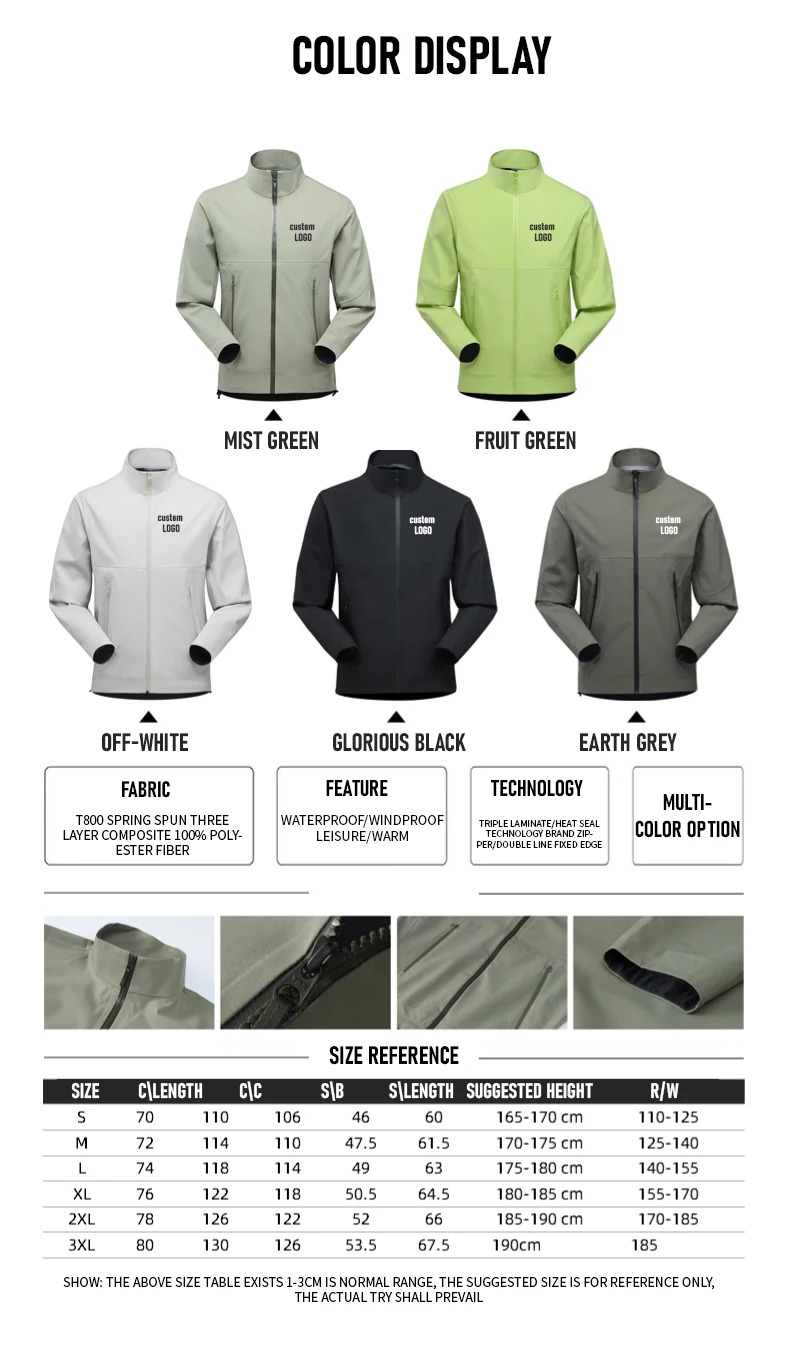 COLOR DISPLAY

custom LOGO

custom LOGO

MIST GREEN

FRUIT GREEN

custom LOGO

custom LOGO

custom LOGO

OFF-WHITE

GLORIOUS BLACK

EARTH GREY

FABRIC

T800 SPRING SPUN THREE LAYER COMPOSITE 100% POLYESTER FIBER

FEATURE

WATERPROOF/WINDPROOF LEISURE/WARM

TECHNOLOGY

TRIPLE LAMINATE/HEAT SEAL TECHNOLOGY BRAND ZIPPER/DOUBLE LINE FIXED EDGE

MULTI-COLOR OPTION

SIZE REFERENCE

| SIZE | C\LENGTH | C\C | | S\B | S\LENGTH | SUGGESTED HEIGHT | R/W |
|---|---|---|---|---|---|---|---|
| S | 70 | 110 | 106 | 46 | 60 | 165-170 cm | 110-125 |
| M | 72 | 114 | 110 | 47.5 | 61.5 | 170-175 cm | 125-140 |
| L | 74 | 118 | 114 | 49 | 63 | 175-180 cm | 140-155 |
| XL | 76 | 122 | 118 | 50.5 | 64.5 | 180-185 cm | 155-170 |
| 2XL | 78 | 126 | 122 | 52 | 66 | 185-190 cm | 170-185 |
| 3XL | 80 | 130 | 126 | 53.5 | 67.5 | 190cm | 185 |

SHOW: THE ABOVE SIZE TABLE EXISTS 1-3CM IS NORMAL RANGE, THE SUGGESTED SIZE IS FOR REFERENCE ONLY, THE ACTUAL TRY SHALL PREVAIL